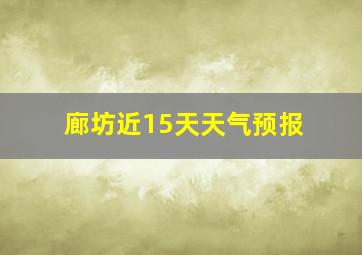 廊坊近15天天气预报